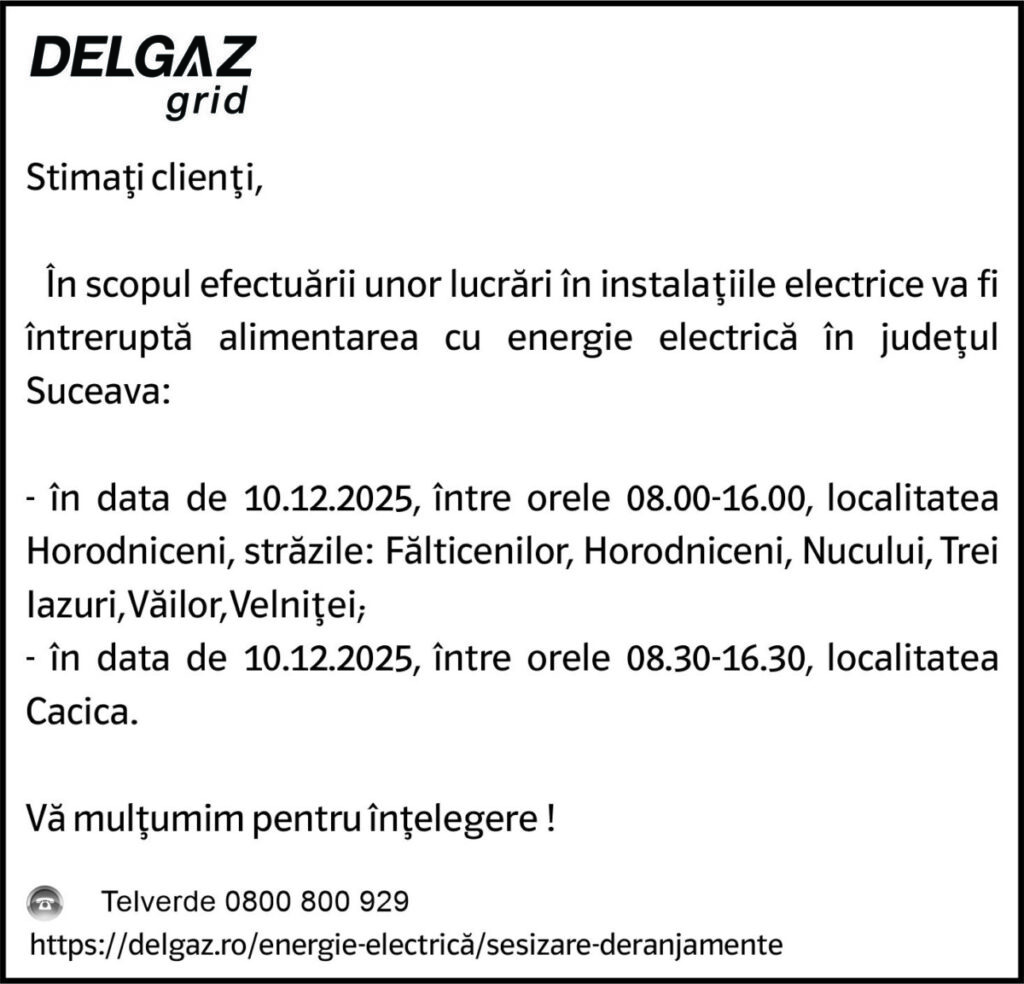 DELGAZ
grid

Stimaţi clienţi,

În scopul efectuării unor lucrări în instalaţiile electrice va fi întreruptă alimentarea cu energie electrică în judeţul Suceava:

- în data de 10.12.2025, între orele 08.00-16.00, localitatea Horodniceni, străzile: Fălticenilor, Horodniceni, Nucului, Trei Iazuri,Văilor,Velniţei;
- în data de 10.12.2025, între orele 08.30-16.30, localitatea Cacica.

Vă mulţumim pentru înţelegere !

Telverde 0800 800 929
https://delgaz.ro/energie-electrică/sesizare-deranjamente